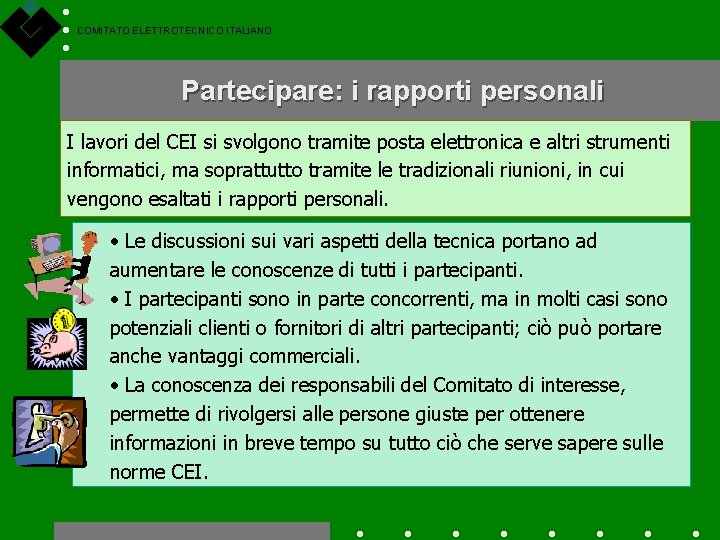 COMITATO ELETTROTECNICO ITALIANO

Partecipare: i rapporti personali

I lavori del CEI si svolgono tramite posta elettronica e altri strumenti informatici, ma soprattutto tramite le tradizionali riunioni, in cui vengono esaltati i rapporti personali.

• Le discussioni sui vari aspetti della tecnica portano ad aumentare le conoscenze di tutti i partecipanti.
• I partecipanti sono in parte concorrenti, ma in molti casi sono potenziali clienti o fornitori di altri partecipanti; ciò può portare anche vantaggi commerciali.
• La conoscenza dei responsabili del Comitato di interesse, permette di rivolgersi alle persone giuste per ottenere informazioni in breve tempo su tutto ciò che serve sapere sulle norme CEI.